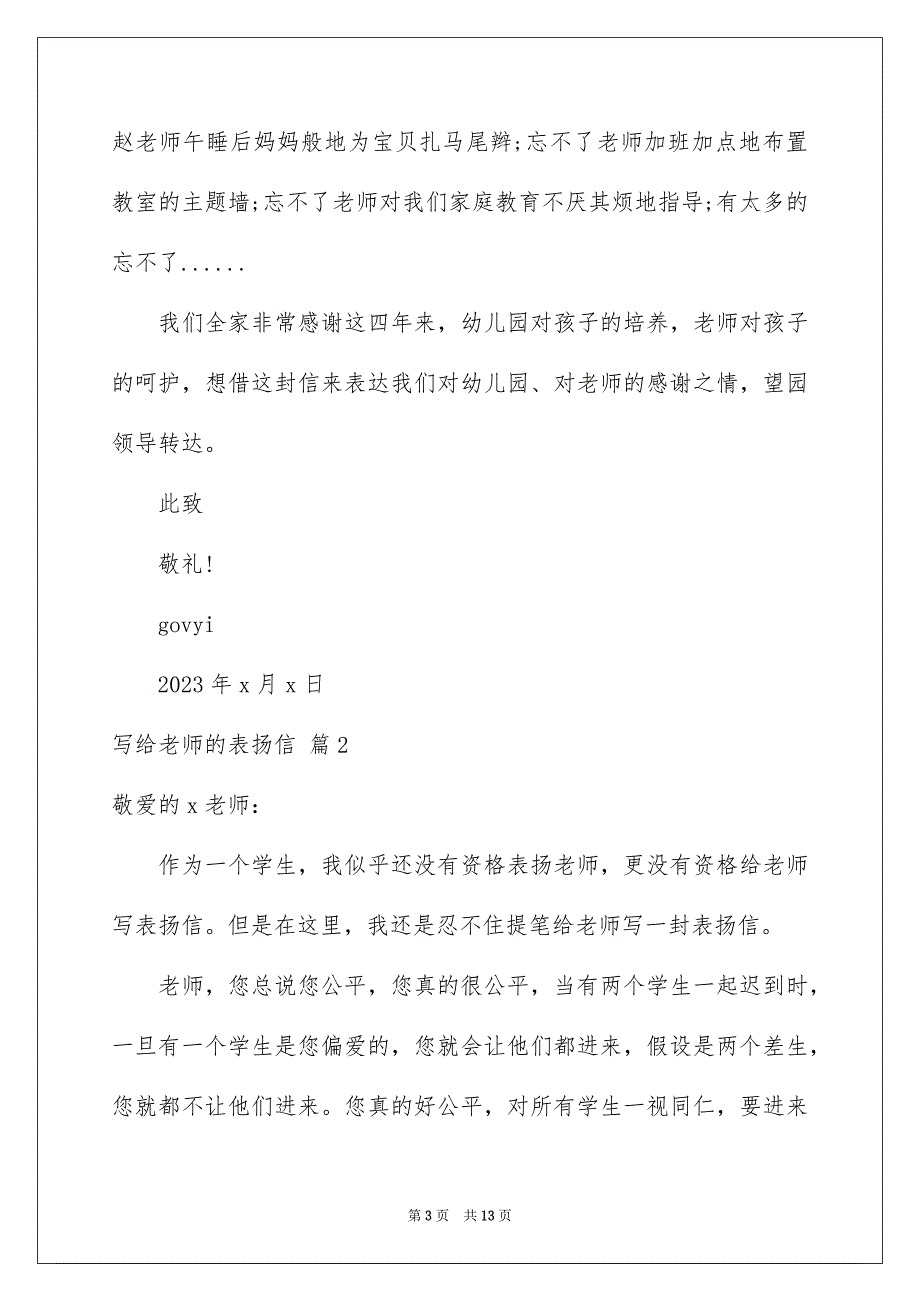 赵老师午睡后妈妈般地为宝贝扎马尾辫;忘不了老师加班加点地布置教室的主题墙;忘不了老师对我们家庭教育不厌其烦地指导;有太多的忘不了......

我们全家非常感谢这四年来，幼儿园对孩子的培养，老师对孩子的呵护，想借这封信来表达我们对幼儿园、对老师的感谢之情，望园领导转达。

此致

敬礼!

govyi

2023 年 x 月 x 日

写给老师的表扬信 篇 2

敬爱的 x 老师：

作为一个学生，我似乎还没有资格表扬老师，更没有资格给老师写表扬信。但是在这里，我还是忍不住提笔给老师写一封表扬信。

老师，您总说您公平，您真的很公平，当有两个学生一起迟到时，一旦有一个学生是您偏爱的，您就会让他们都进来，假设是两个差生，您就都不让他们进来。您真的好公平，对所有学生一视同仁，要进来

第 3 页 共 13 页